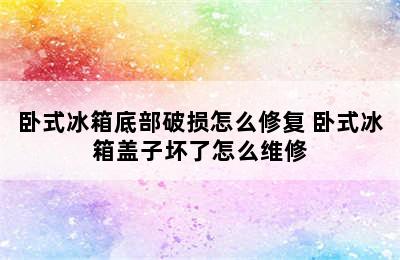 卧式冰箱底部破损怎么修复 卧式冰箱盖子坏了怎么维修